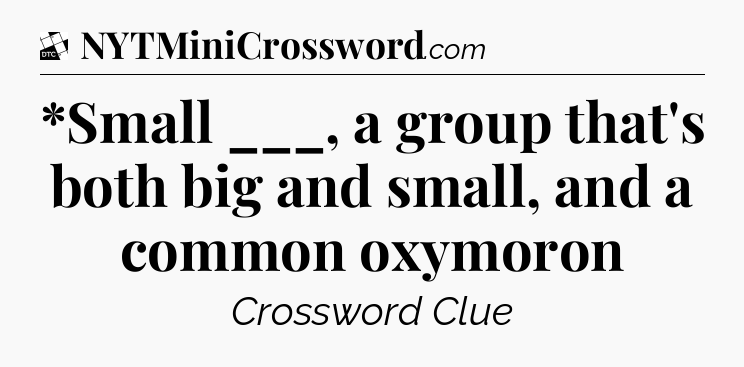 DTC NYTMiniCrossword.com

*Small ___, a group that's both big and small, and a common oxymoron

Crossword Clue